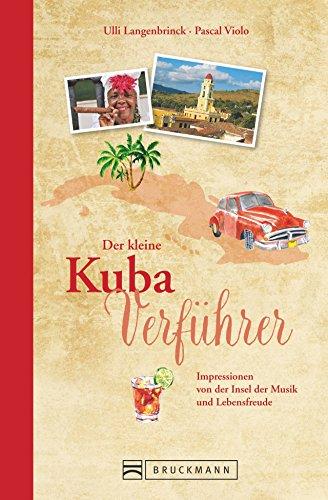 Ulli Langenbrinck · Pascal Violo

Der kleine
Kuba
Verführer

Impressionen
von der Insel der Musik
und Lebensfreude

BRUCKMANN